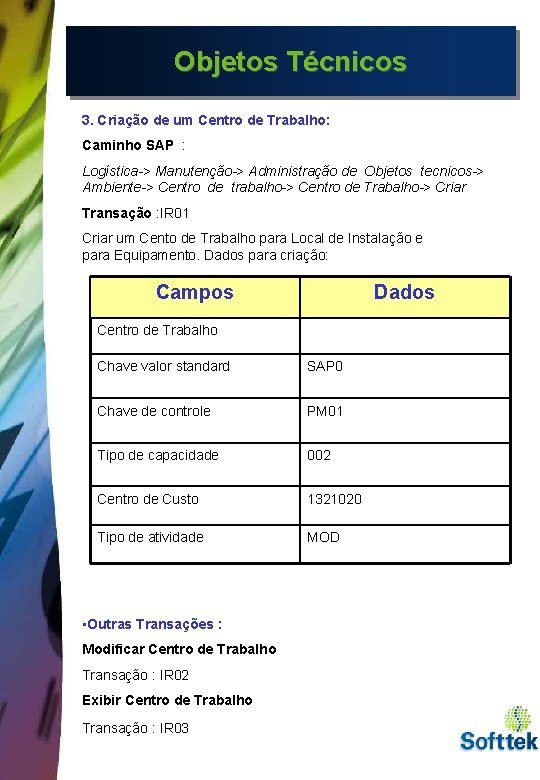 Objetos Técnicos

3. Criação de um Centro de Trabalho:

Caminho SAP :

Logística-> Manutenção-> Administração de Objetos tecnicos-> Ambiente-> Centro de trabalho-> Centro de Trabalho-> Criar

Transação :IR01

Criar um Cento de Trabalho para Local de Instalação e para Equipamento. Dados para criação:

| Campos | Dados |
|---|---|
| Centro de Trabalho | |
| Chave valor standard | SAP0 |
| Chave de controle | PM01 |
| Tipo de capacidade | 002 |
| Centro de Custo | 1321020 |
| Tipo de atividade | MOD |

•Outras Transações :

Modificar Centro de Trabalho

Transação : IR02

Exibir Centro de Trabalho

Transação : IR03

Softtek